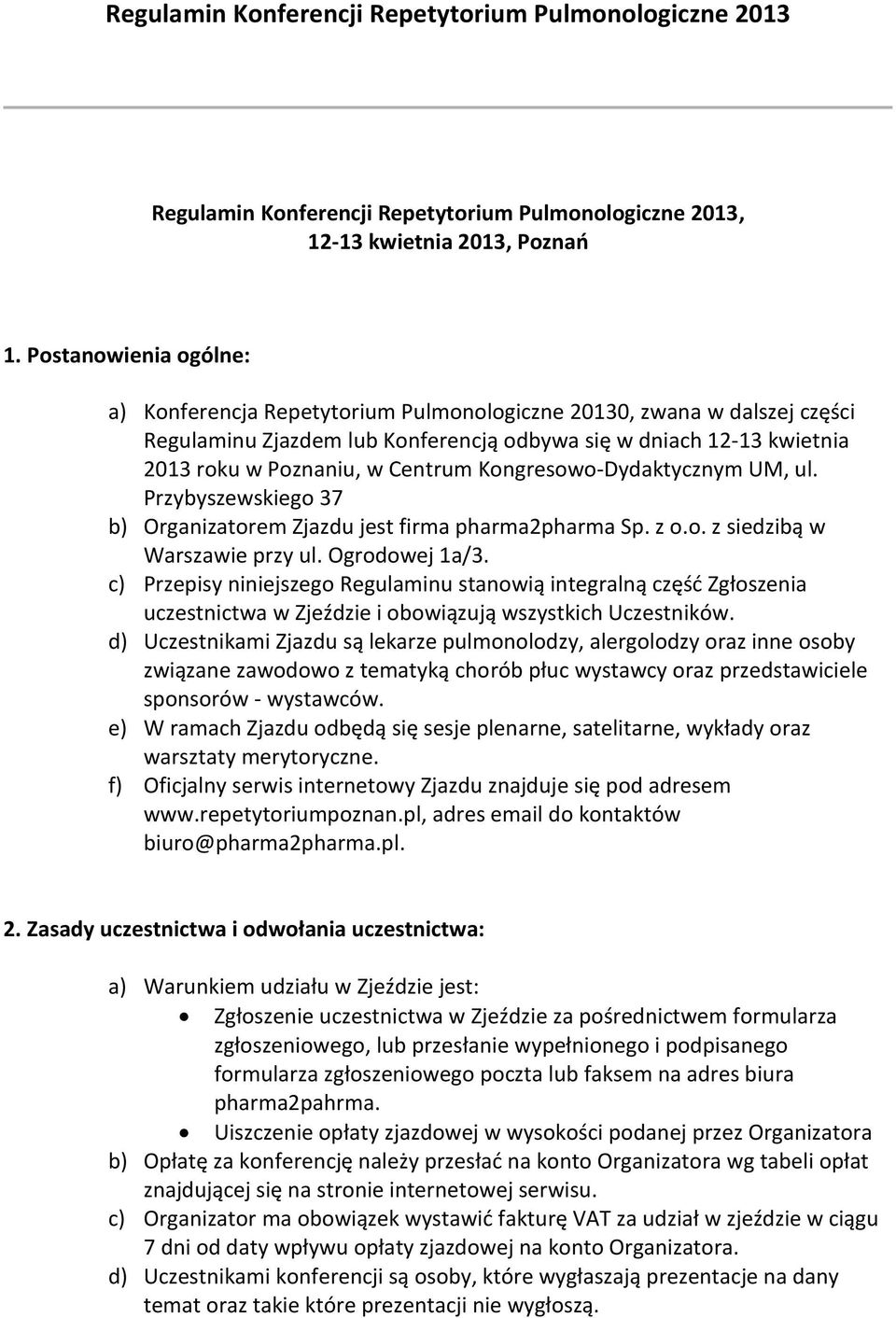 Regulamin Konferencji Repetytorium Pulmonologiczne 2013

Regulamin Konferencji Repetytorium Pulmonologiczne 2013,
12-13 kwietnia 2013, Poznań

1. Postanowienia ogólne:

a) Konferencja Repetytorium Pulmonologiczne 20130, zwana w dalszej części Regulaminu Zjazdem lub Konferencją odbywa się w dniach 12-13 kwietnia 2013 roku w Poznaniu, w Centrum Kongresowo-Dydaktycznym UM, ul. Przybyszewskiego 37
b) Organizatorem Zjazdu jest firma pharma2pharma Sp. z o.o. z siedzibą w Warszawie przy ul. Ogrodowej 1a/3.
c) Przepisy niniejszego Regulaminu stanowią integralną część Zgłoszenia uczestnictwa w Zjeździe i obowiązują wszystkich Uczestników.
d) Uczestnikami Zjazdu są lekarze pulmonolodzy, alergolodzy oraz inne osoby związane zawodowo z tematyką chorób płuc wystawcy oraz przedstawiciele sponsorów - wystawców.
e) W ramach Zjazdu odbędą się sesje plenarne, satelitarne, wykłady oraz warsztaty merytoryczne.
f) Oficjalny serwis internetowy Zjazdu znajduje się pod adresem www.repetytoriumpoznan.pl, adres email do kontaktów biuro@pharma2pharma.pl.

2. Zasady uczestnictwa i odwołania uczestnictwa:

a) Warunkiem udziału w Zjeździe jest:
• Zgłoszenie uczestnictwa w Zjeździe za pośrednictwem formularza zgłoszeniowego, lub przesłanie wypełnionego i podpisanego formularza zgłoszeniowego poczta lub faksem na adres biura pharma2pahrma.
• Uiszczenie opłaty zjazdowej w wysokości podanej przez Organizatora
b) Opłatę za konferencję należy przesłać na konto Organizatora wg tabeli opłat znajdującej się na stronie internetowej serwisu.
c) Organizator ma obowiązek wystawić fakturę VAT za udział w zjeździe w ciągu 7 dni od daty wpływu opłaty zjazdowej na konto Organizatora.
d) Uczestnikami konferencji są osoby, które wygłaszają prezentacje na dany temat oraz takie które prezentacji nie wygłoszą.